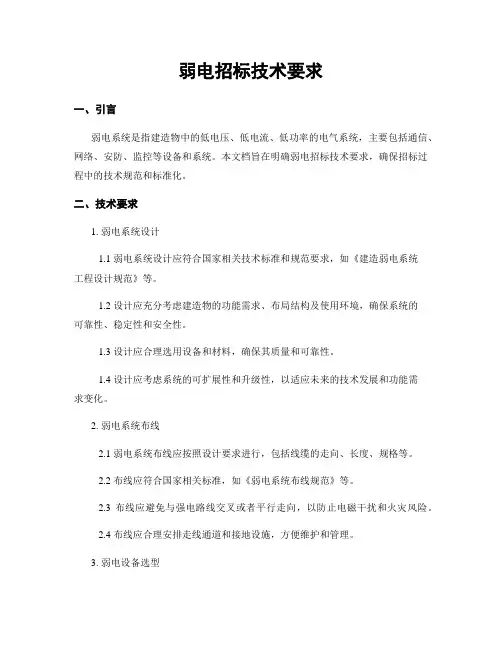 弱电招标技术要求

一、引言

弱电系统是指建造物中的低电压、低电流、低功率的电气系统，主要包括通信、网络、安防、监控等设备和系统。本文档旨在明确弱电招标技术要求，确保招标过程中的技术规范和标准化。

二、技术要求

1. 弱电系统设计

1.1 弱电系统设计应符合国家相关技术标准和规范要求，如《建造弱电系统工程设计规范》等。

1.2 设计应充分考虑建造物的功能需求、布局结构及使用环境，确保系统的可靠性、稳定性和安全性。

1.3 设计应合理选用设备和材料，确保其质量和可靠性。

1.4 设计应考虑系统的可扩展性和升级性，以适应未来的技术发展和功能需求变化。

2. 弱电系统布线

2.1 弱电系统布线应按照设计要求进行，包括线缆的走向、长度、规格等。

2.2 布线应符合国家相关标准，如《弱电系统布线规范》等。

2.3 布线应避免与强电路线交叉或者平行走向，以防止电磁干扰和火灾风险。

2.4 布线应合理安排走线通道和接地设施，方便维护和管理。

3. 弱电设备选型